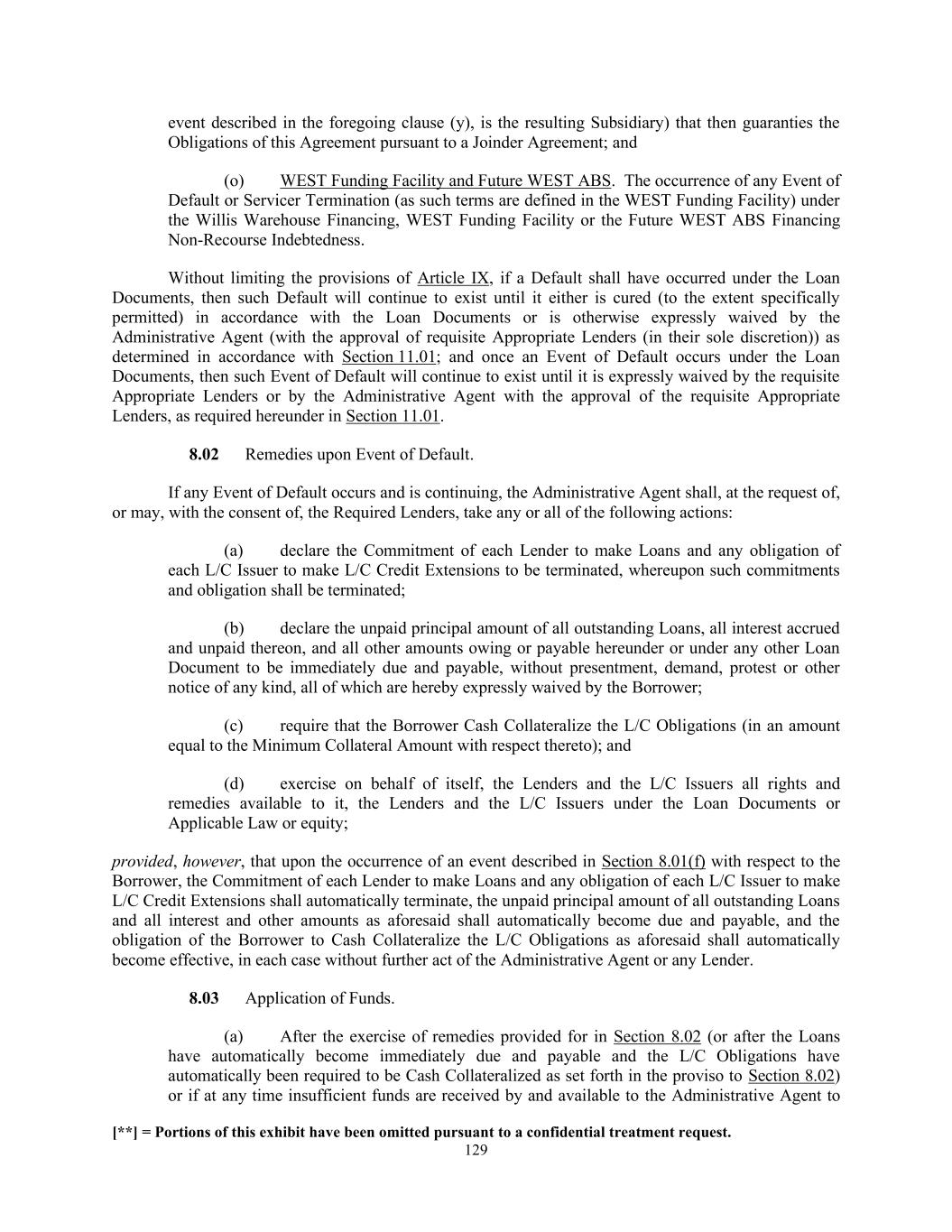 event described in the foregoing clause (y), is the resulting Subsidiary) that then guaranties the Obligations of this Agreement pursuant to a Joinder Agreement; and

(o) WEST Funding Facility and Future WEST ABS. The occurrence of any Event of Default or Servicer Termination (as such terms are defined in the WEST Funding Facility) under the Willis Warehouse Financing, WEST Funding Facility or the Future WEST ABS Financing Non-Recourse Indebtedness.

Without limiting the provisions of Article IX, if a Default shall have occurred under the Loan Documents, then such Default will continue to exist until it either is cured (to the extent specifically permitted) in accordance with the Loan Documents or is otherwise expressly waived by the Administrative Agent (with the approval of requisite Appropriate Lenders (in their sole discretion)) as determined in accordance with Section 11.01; and once an Event of Default occurs under the Loan Documents, then such Event of Default will continue to exist until it is expressly waived by the requisite Appropriate Lenders or by the Administrative Agent with the approval of the requisite Appropriate Lenders, as required hereunder in Section 11.01.

8.02 Remedies upon Event of Default.

If any Event of Default occurs and is continuing, the Administrative Agent shall, at the request of, or may, with the consent of, the Required Lenders, take any or all of the following actions:

(a) declare the Commitment of each Lender to make Loans and any obligation of each L/C Issuer to make L/C Credit Extensions to be terminated, whereupon such commitments and obligation shall be terminated;

(b) declare the unpaid principal amount of all outstanding Loans, all interest accrued and unpaid thereon, and all other amounts owing or payable hereunder or under any other Loan Document to be immediately due and payable, without presentment, demand, protest or other notice of any kind, all of which are hereby expressly waived by the Borrower;

(c) require that the Borrower Cash Collateralize the L/C Obligations (in an amount equal to the Minimum Collateral Amount with respect thereto); and

(d) exercise on behalf of itself, the Lenders and the L/C Issuers all rights and remedies available to it, the Lenders and the L/C Issuers under the Loan Documents or Applicable Law or equity;

provided, however, that upon the occurrence of an event described in Section 8.01(f) with respect to the Borrower, the Commitment of each Lender to make Loans and any obligation of each L/C Issuer to make L/C Credit Extensions shall automatically terminate, the unpaid principal amount of all outstanding Loans and all interest and other amounts as aforesaid shall automatically become due and payable, and the obligation of the Borrower to Cash Collateralize the L/C Obligations as aforesaid shall automatically become effective, in each case without further act of the Administrative Agent or any Lender.

8.03 Application of Funds.

(a) After the exercise of remedies provided for in Section 8.02 (or after the Loans have automatically become immediately due and payable and the L/C Obligations have automatically been required to be Cash Collateralized as set forth in the proviso to Section 8.02) or if at any time insufficient funds are received by and available to the Administrative Agent to

[**] = Portions of this exhibit have been omitted pursuant to a confidential treatment request.
129